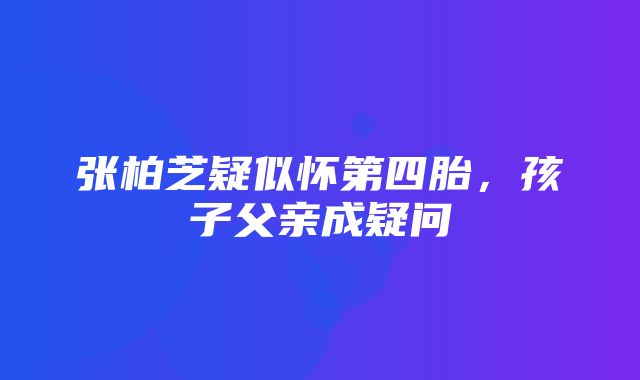 张柏芝疑似怀第四胎，孩子父亲成疑问